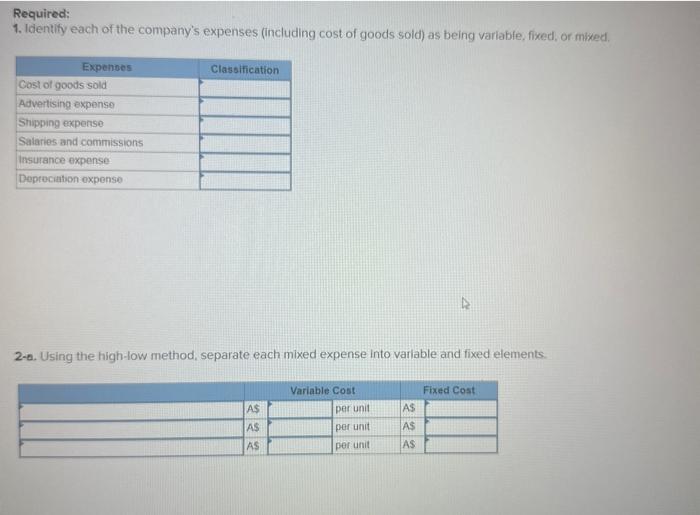 Required:
1. Identify each of the company's expenses (including cost of goods sold) as being variable, fixed, or mixed.

| Expenses | Classification |
|---|---|
| Cost of goods sold | |
| Advertising expense | |
| Shipping expense | |
| Salaries and commissions | |
| Insurance expense | |
| Depreciation expense | |

2-a. Using the high-low method, separate each mixed expense into variable and fixed elements.

| | Variable Cost | | | Fixed Cost | |
|---|---|---|---|---|---|
| | A$ | | per unit | A$ | |
| | A$ | | per unit | A$ | |
| | A$ | | per unit | A$ | |